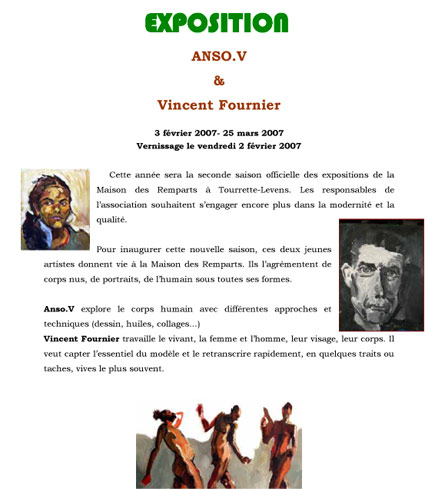 EXPOSITION

ANSO.V

&

Vincent Fournier

3 février 2007- 25 mars 2007
Vernissage le vendredi 2 février 2007

Cette année sera la seconde saison officielle des expositions de la Maison des Remparts à Tourrette-Levens. Les responsables de l'association souhaitent s'engager encore plus dans la modernité et la qualité.

Pour inaugurer cette nouvelle saison, ces deux jeunes artistes donnent vie à la Maison des Remparts. Ils l'agrémentent de corps nus, de portraits, de l'humain sous toutes ses formes.

Anso.V explore le corps humain avec différentes approches et techniques (dessin, huiles, collages...)
Vincent Fournier travaille le vivant, la femme et l'homme, leur visage, leur corps. Il veut capter l'essentiel du modèle et le retranscrire rapidement, en quelques traits ou taches, vives le plus souvent.